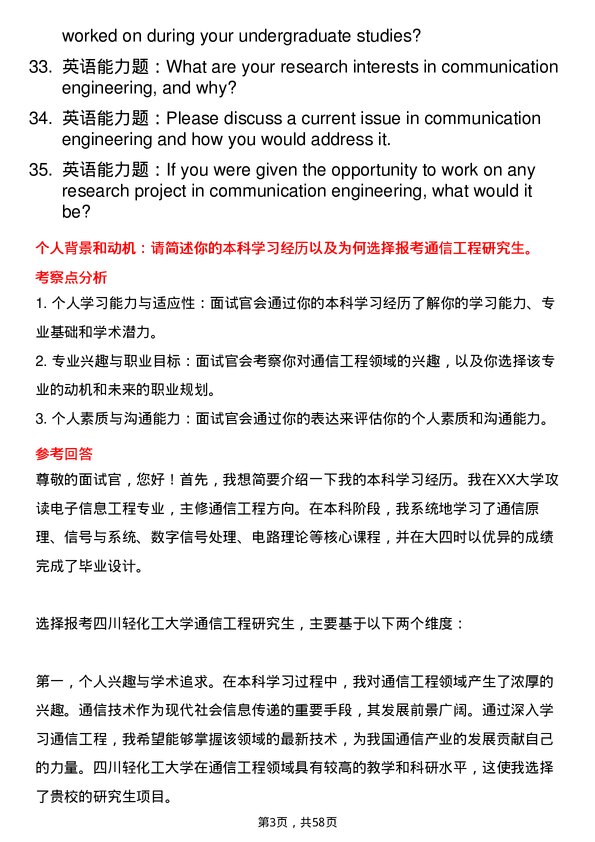 worked on during your undergraduate studies?

33. 英语能力题：What are your research interests in communication engineering, and why?

34. 英语能力题：Please discuss a current issue in communication engineering and how you would address it.

35. 英语能力题：If you were given the opportunity to work on any research project in communication engineering, what would it be?

个人背景和动机：请简述你的本科学习经历以及为何选择报考通信工程研究生。

考察点分析

1. 个人学习能力与适应性：面试官会通过你的本科学习经历了解你的学习能力、专业基础和学术潜力。

2. 专业兴趣与职业目标：面试官会考察你对通信工程领域的兴趣，以及你选择该专业的动机和未来的职业规划。

3. 个人素质与沟通能力：面试官会通过你的表达来评估你的个人素质和沟通能力。

参考回答

尊敬的面试官，您好！首先，我想简要介绍一下我的本科学习经历。我在XX大学攻读电子信息工程专业，主修通信工程方向。在本科阶段，我系统地学习了通信原理、信号与系统、数字信号处理、电路理论等核心课程，并在大四时以优异的成绩完成了毕业设计。

选择报考四川轻化工大学通信工程研究生，主要基于以下两个维度：

第一，个人兴趣与学术追求。在本科学习过程中，我对通信工程领域产生了浓厚的兴趣。通信技术作为现代社会信息传递的重要手段，其发展前景广阔。通过深入学习通信工程，我希望能够掌握该领域的最新技术，为我国通信产业的发展贡献自己的力量。四川轻化工大学在通信工程领域具有较高的教学和科研水平，这使我选择了贵校的研究生项目。

第3页，共58页